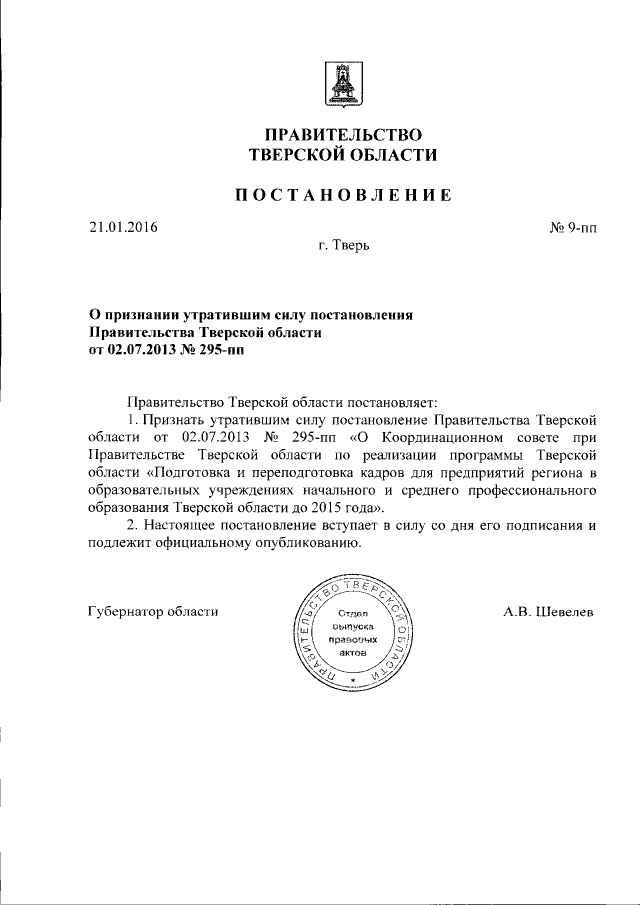 ПРАВИТЕЛЬСТВО
ТВЕРСКОЙ ОБЛАСТИ

ПОСТАНОВЛЕНИЕ

21.01.2016

№ 9-пп

г. Тверь

О признании утратившим силу постановления Правительства Тверской области от 02.07.2013 № 295-пп

Правительство Тверской области постановляет:

1. Признать утратившим силу постановление Правительства Тверской области от 02.07.2013 № 295-пп «О Координационном совете при Правительстве Тверской области по реализации программы Тверской области «Подготовка и переподготовка кадров для предприятий региона в образовательных учреждениях начального и среднего профессионального образования Тверской области до 2015 года».

2. Настоящее постановление вступает в силу со дня его подписания и подлежит официальному опубликованию.

Губернатор области

ПРАВИТЕЛЬСТВО ТВЕРСКОЙ ОБЛАСТИ
Отдел выпуска правовых актов

А.В. Шевелев